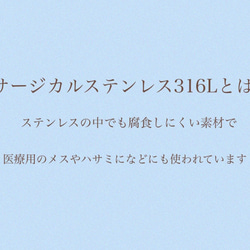 サージカルステンレス316Lとは

ステンレスの中でも腐食しにくい素材で

医療用のメスやハサミになどにも使われています